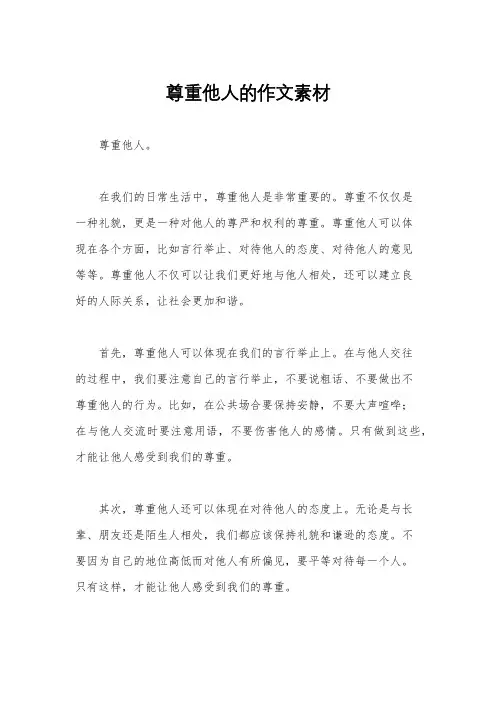 尊重他人的作文素材

尊重他人。

在我们的日常生活中，尊重他人是非常重要的。尊重不仅仅是一种礼貌，更是一种对他人的尊严和权利的尊重。尊重他人可以体现在各个方面，比如言行举止、对待他人的态度、对待他人的意见等等。尊重他人不仅可以让我们更好地与他人相处，还可以建立良好的人际关系，让社会更加和谐。

首先，尊重他人可以体现在我们的言行举止上。在与他人交往的过程中，我们要注意自己的言行举止，不要说粗话、不要做出不尊重他人的行为。比如，在公共场合要保持安静，不要大声喧哗；在与他人交流时要注意用语，不要伤害他人的感情。只有做到这些，才能让他人感受到我们的尊重。

其次，尊重他人还可以体现在对待他人的态度上。无论是与长辈、朋友还是陌生人相处，我们都应该保持礼貌和谦逊的态度。不要因为自己的地位高低而对他人有所偏见，要平等对待每一个人。只有这样，才能让他人感受到我们的尊重。